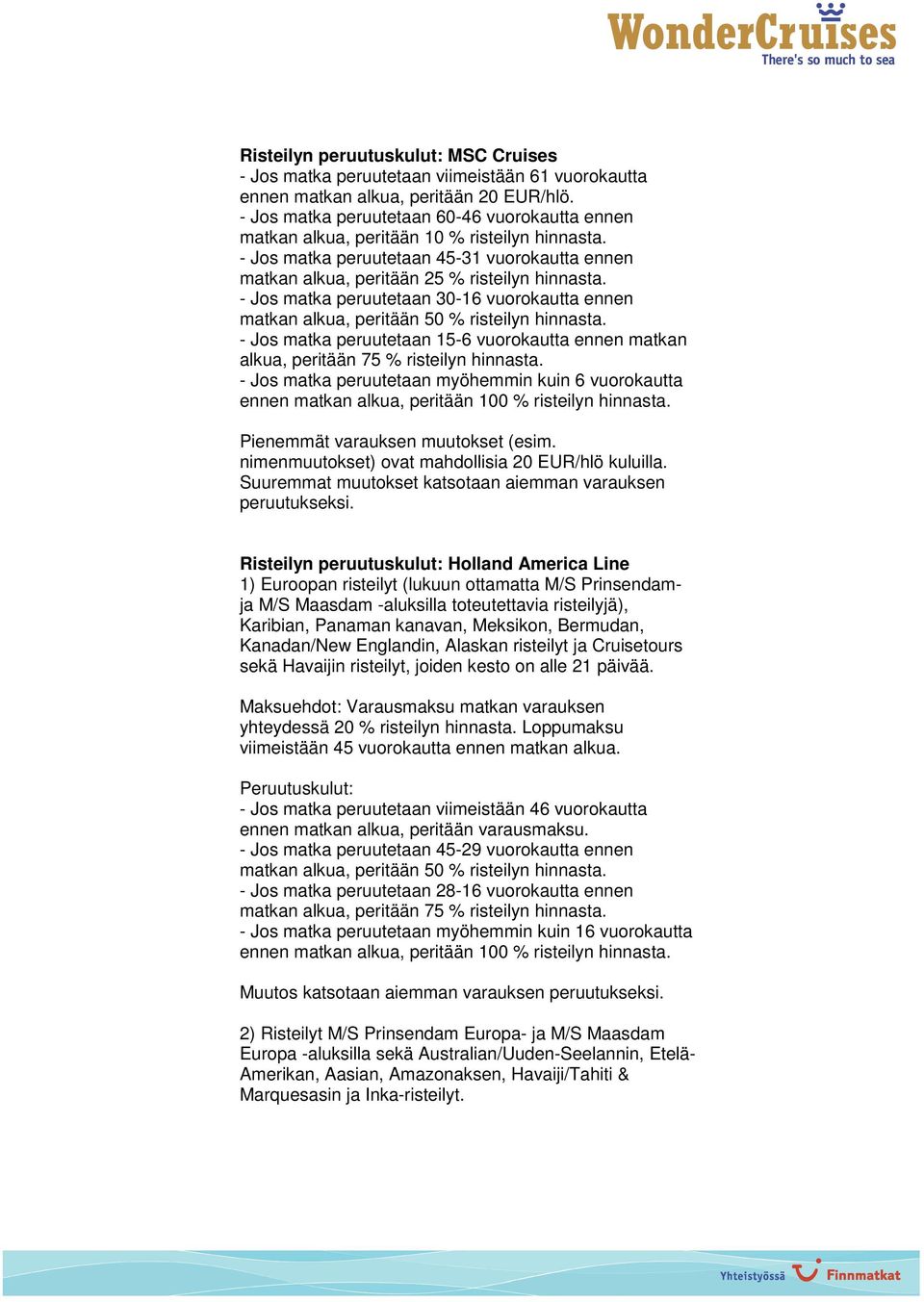 WonderCruises
There's so much to sea

Risteilyn peruutuskulut: MSC Cruises
- Jos matka peruutetaan viimeistään 61 vuorokautta ennen matkan alkua, peritään 20 EUR/hlö.
- Jos matka peruutetaan 60-46 vuorokautta ennen matkan alkua, peritään 10 % risteilyn hinnasta.
- Jos matka peruutetaan 45-31 vuorokautta ennen matkan alkua, peritään 25 % risteilyn hinnasta.
- Jos matka peruutetaan 30-16 vuorokautta ennen matkan alkua, peritään 50 % risteilyn hinnasta.
- Jos matka peruutetaan 15-6 vuorokautta ennen matkan alkua, peritään 75 % risteilyn hinnasta.
- Jos matka peruutetaan myöhemmin kuin 6 vuorokautta ennen matkan alkua, peritään 100 % risteilyn hinnasta.

Pienemmät varauksen muutokset (esim. nimenmuutokset) ovat mahdollisia 20 EUR/hlö kuluilla. Suuremmat muutokset katsotaan aiemman varauksen peruutukseksi.

Risteilyn peruutuskulut: Holland America Line
1) Euroopan risteilyt (lukuun ottamatta M/S Prinsendam- ja M/S Maasdam -aluksilla toteutettavia risteilyjä), Karibian, Panaman kanavan, Meksikon, Bermudan, Kanadan/New Englandin, Alaskan risteilyt ja Cruisetours sekä Havaijin risteilyt, joiden kesto on alle 21 päivää.

Maksuehdot: Varausmaksu matkan varauksen yhteydessä 20 % risteilyn hinnasta. Loppumaksu viimeistään 45 vuorokautta ennen matkan alkua.

Peruutuskulut:
- Jos matka peruutetaan viimeistään 46 vuorokautta ennen matkan alkua, peritään varausmaksu.
- Jos matka peruutetaan 45-29 vuorokautta ennen matkan alkua, peritään 50 % risteilyn hinnasta.
- Jos matka peruutetaan 28-16 vuorokautta ennen matkan alkua, peritään 75 % risteilyn hinnasta.
- Jos matka peruutetaan myöhemmin kuin 16 vuorokautta ennen matkan alkua, peritään 100 % risteilyn hinnasta.

Muutos katsotaan aiemman varauksen peruutukseksi.

2) Risteilyt M/S Prinsendam Europa- ja M/S Maasdam Europa -aluksilla sekä Australian/Uuden-Seelannin, Etelä-Amerikan, Aasian, Amazonaksen, Havaiji/Tahiti & Marquesasin ja Inka-risteilyt.

Yhteistyössä Finnmatkat